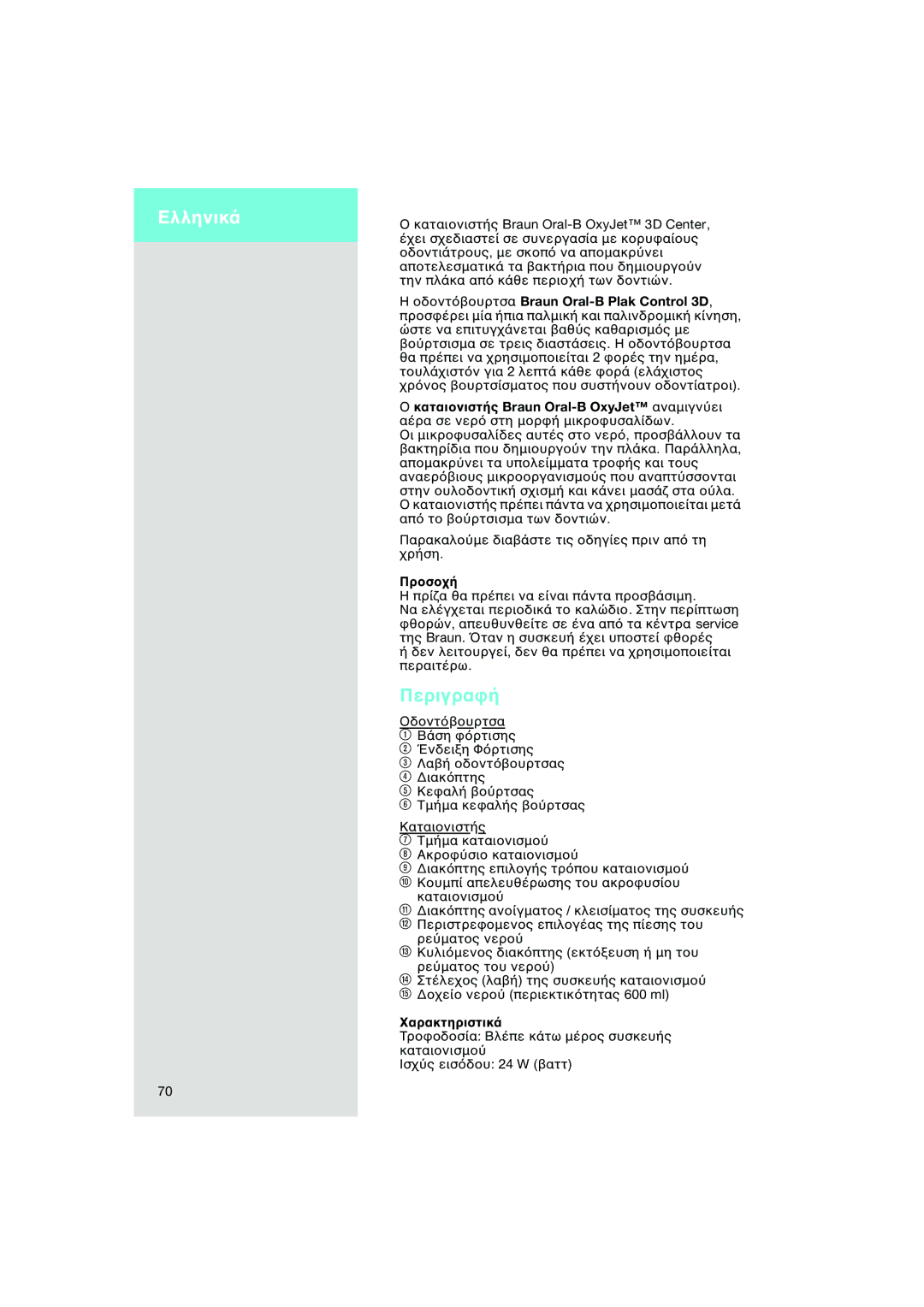 Ελληνικά

Ο καταιονιστής Braun Oral-B OxyJet™ 3D Center, έχει σχεδιαστεί σε συνεργασία με κορυφαίους οδοντιάτρους, με σκοπό να απομακρύνει αποτελεσματικά τα βακτήρια που δημιουργούν την πλάκα από κάθε περιοχή των δοντιών.

Η οδοντόβουρτσα Braun Oral-B Plak Control 3D, προσφέρει μία ήπια παλμική και παλινδρομική κίνηση, ώστε να επιτυγχάνεται βαθύς καθαρισμός με βούρτσισμα σε τρεις διαστάσεις. Η οδοντόβουρτσα θα πρέπει να χρησιμοποιείται 2 φορές την ημέρα, τουλάχιστόν για 2 λεπτά κάθε φορά (ελάχιστος χρόνος βουρτσίσματος που συστήνουν οδοντίατροι).

Ο καταιονιστής Braun Oral-B OxyJet™ αναμιγνύει αέρα σε νερό στη μορφή μικροφυσαλίδων. Οι μικροφυσαλίδες αυτές στο νερό, προσβάλλουν τα βακτηρίδια που δημιουργούν την πλάκα. Παράλληλα, απομακρύνει τα υπολείμματα τροφής και τους αναερόβιους μικροοργανισμούς που αναπτύσσονται στην ουλοδοντική σχισμή και κάνει μασάζ στα ούλα. Ο καταιονιστής πρέπει πάντα να χρησιμοποιείται μετά από το βούρτσισμα των δοντιών.

Παρακαλούμε διαβάστε τις οδηγίες πριν από τη χρήση.

Προσοχή
Η πρίζα θα πρέπει να είναι πάντα προσβάσιμη. Να ελέγχεται περιοδικά το καλώδιο. Στην περίπτωση φθορών, απευθυνθείτε σε ένα από τα κέντρα service της Braun. Όταν η συσκευή έχει υποστεί φθορές ή δεν λειτουργεί, δεν θα πρέπει να χρησιμοποιείται περαιτέρω.

Περιγραφή

Οδοντόβουρτσα
① Βάση φόρτισης
② Ένδειξη Φόρτισης
③ Λαβή οδοντόβουρτσας
④ Διακόπτης
⑤ Κεφαλή βούρτσας
⑥ Τμήμα κεφαλής βούρτσας

Καταιονιστής
⑦ Τμήμα καταιονισμού
⑧ Ακροφύσιο καταιονισμού
⑨ Διακόπτης επιλογής τρόπου καταιονισμού
⑩ Κουμπί απελευθέρωσης του ακροφυσίου καταιονισμού
⑪ Διακόπτης ανοίγματος / κλεισίματος της συσκευής
⑫ Περιστρεφομενος επιλογέας της πίεσης του ρεύματος νερού
⑬ Κυλιόμενος διακόπτης (εκτόξευση ή μη του ρεύματος του νερού)
⑭ Στέλεχος (λαβή) της συσκευής καταιονισμού
⑮ Δοχείο νερού (περιεκτικότητας 600 ml)

Χαρακτηριστικά
Τροφοδοσία: Βλέπε κάτω μέρος συσκευής καταιονισμού
Ισχύς εισόδου: 24 W (βαττ)

70